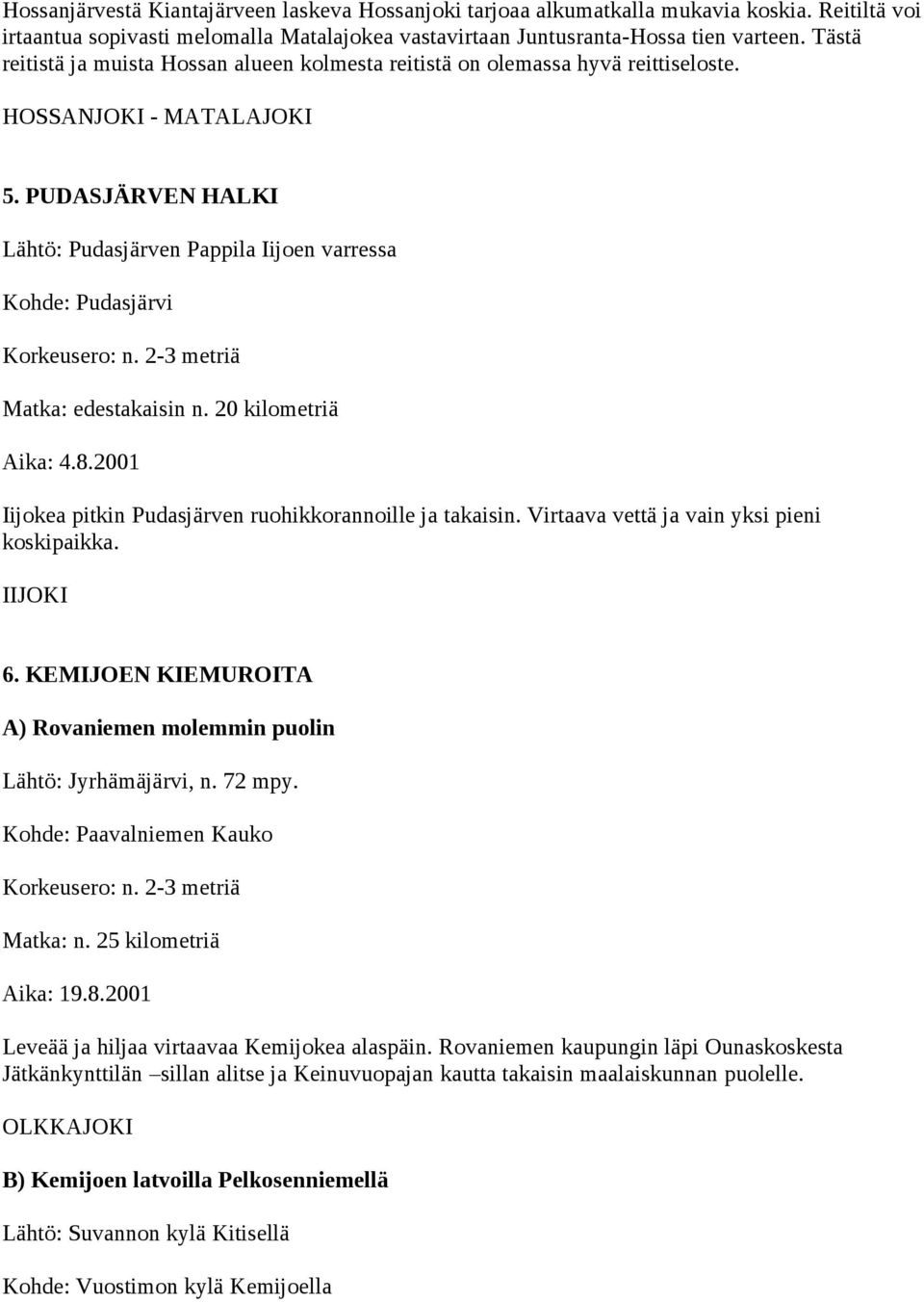 Hossanjärvestä Kiantajärveen laskeva Hossanjoki tarjoaa alkumatkalla mukavia koskia. Reitiltä voi irtaantua sopivasti melomalla Matalajokea vastavirtaan Juntusranta-Hossa tien varteen. Tästä reitistä ja muista Hossan alueen kolmesta reitistä on olemassa hyvä reittiseloste.

HOSSANJOKI - MATALAJOKI

5. PUDASJÄRVEN HALKI

Lähtö: Pudasjärven Pappila Iijoen varressa

Kohde: Pudasjärvi

Korkeusero: n. 2-3 metriä

Matka: edestakaisin n. 20 kilometriä

Aika: 4.8.2001

Iijokea pitkin Pudasjärven ruohikkorannoille ja takaisin. Virtaava vettä ja vain yksi pieni koskipaikka.

IIJOKI

6. KEMIJOEN KIEMUROITA

A) Rovaniemen molemmin puolin

Lähtö: Jyrhämäjärvi, n. 72 mpy.

Kohde: Paavalniemen Kauko

Korkeusero: n. 2-3 metriä

Matka: n. 25 kilometriä

Aika: 19.8.2001

Leveää ja hiljaa virtaavaa Kemijokea alaspäin. Rovaniemen kaupungin läpi Ounaskoskesta Jätkänkynttilän –sillan alitse ja Keinuvuopajan kautta takaisin maalaiskunnan puolelle.

OLKKAJOKI

B) Kemijoen latvoilla Pelkosenniemellä

Lähtö: Suvannon kylä Kitisellä

Kohde: Vuostimon kylä Kemijoella